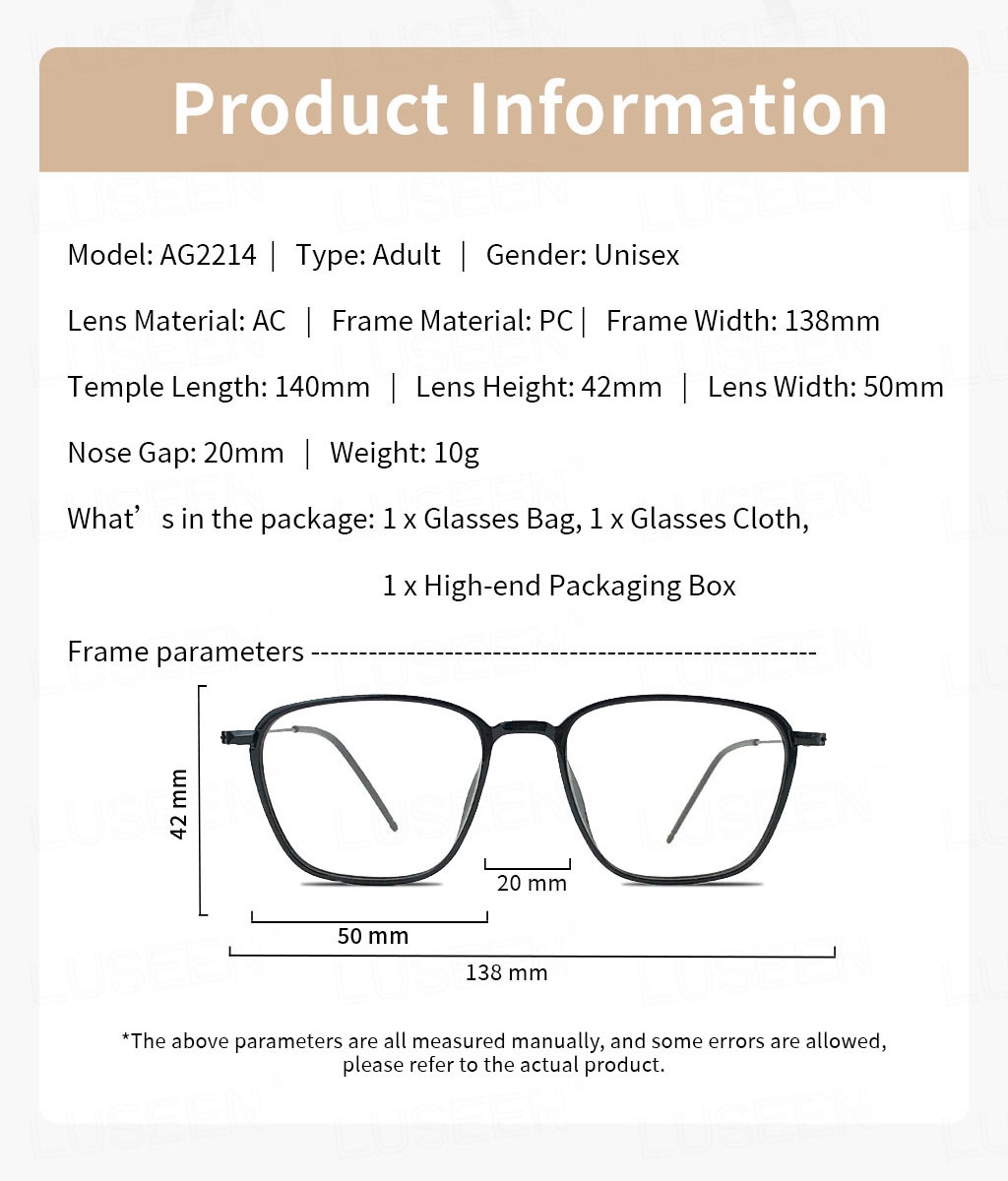 Product Information

Model: AG2214 | Type: Adult | Gender: Unisex

Lens Material: AC | Frame Material: PC | Frame Width: 138mm

Temple Length: 140mm | Lens Height: 42mm | Lens Width: 50mm

Nose Gap: 20mm | Weight: 10g

What’s in the package: 1 x Glasses Bag, 1 x Glasses Cloth,

1 x High-end Packaging Box

Frame parameters ----------------------------------------------------

42 mm

20 mm

50 mm

138 mm

*The above parameters are all measured manually, and some errors are allowed, please refer to the actual product.

LUSEEN